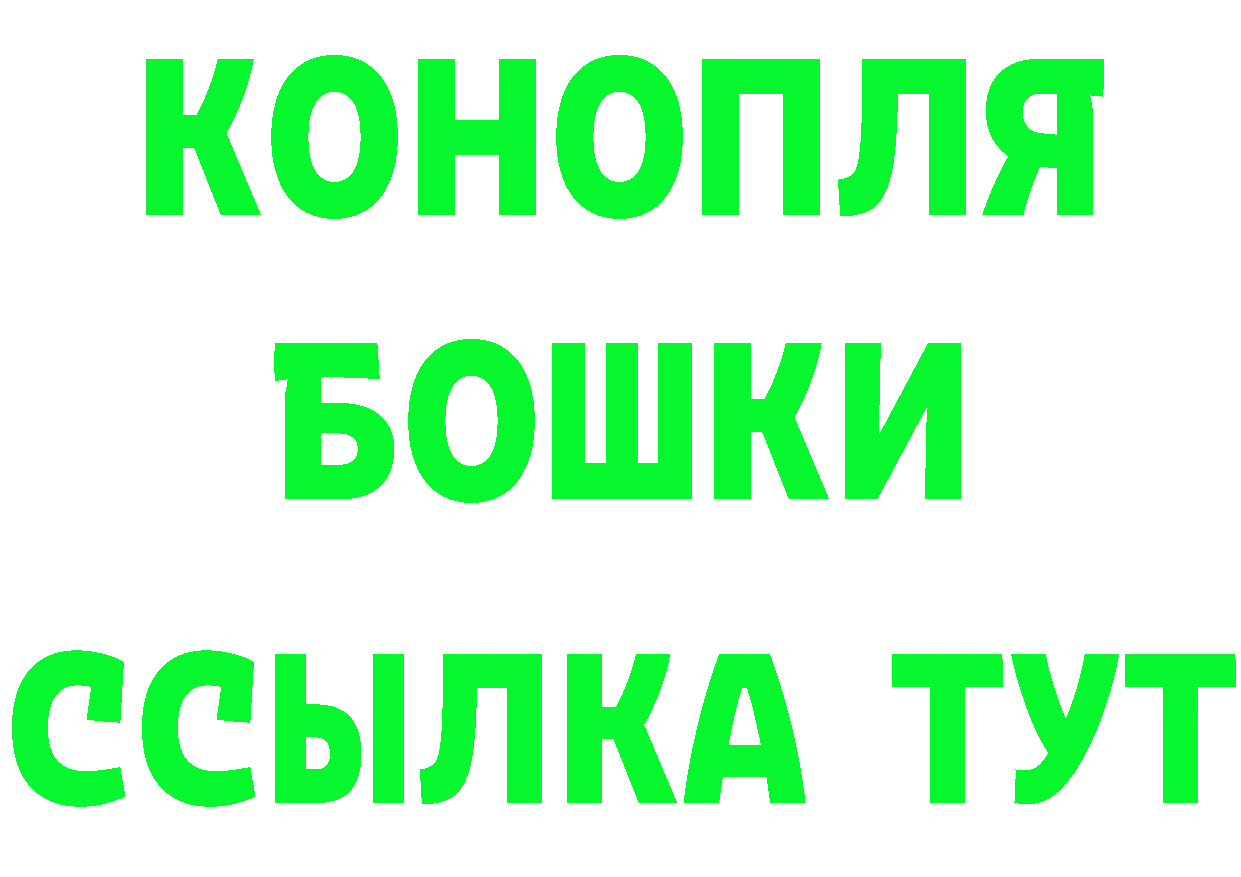 КОНОПЛЯ
БОШКИ
ССЫЛКА ТУТ